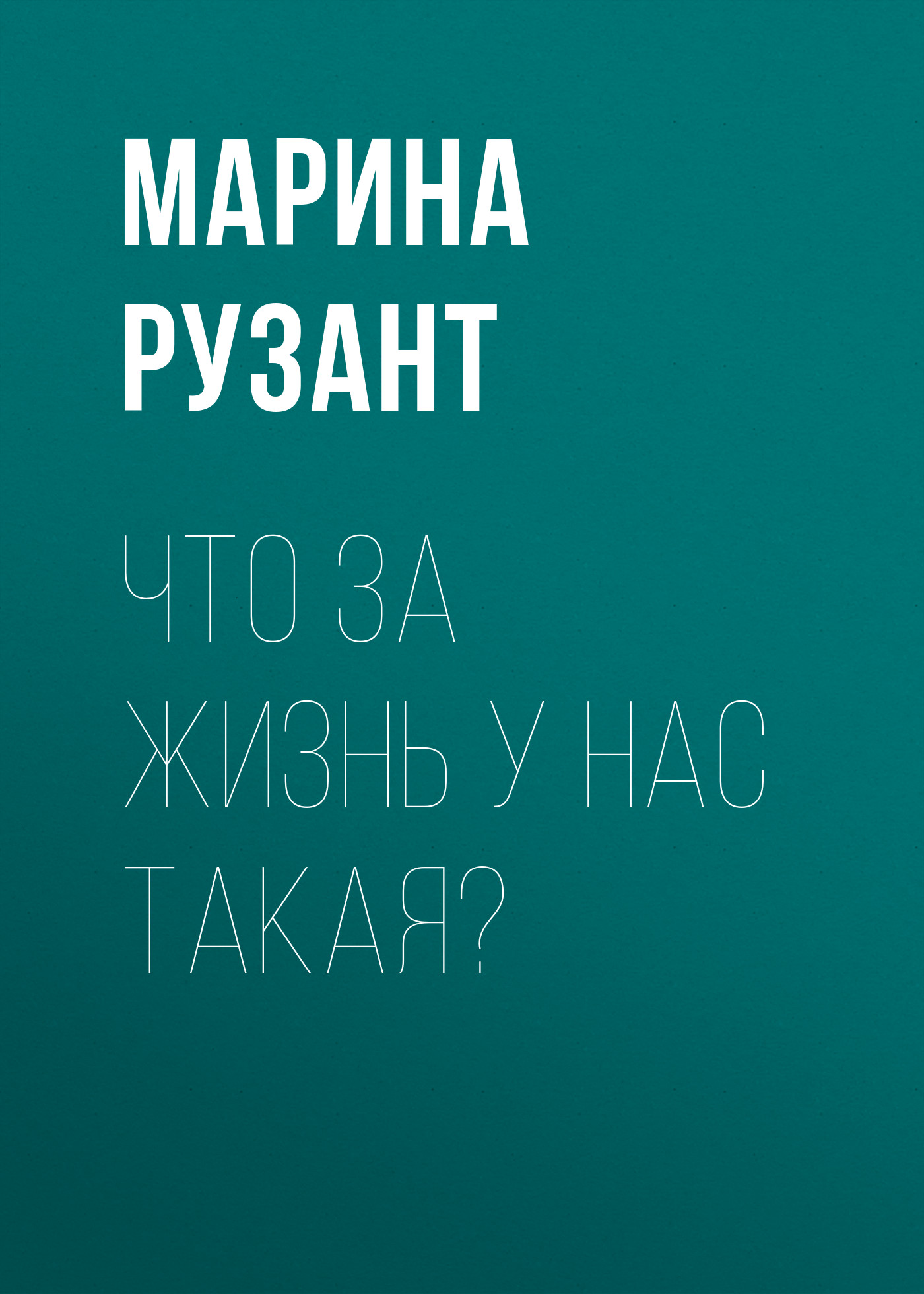 МАРИНА РУЗАНТ

ЧТО ЗА ЖИЗНЬ У НАС ТАКАЯ?